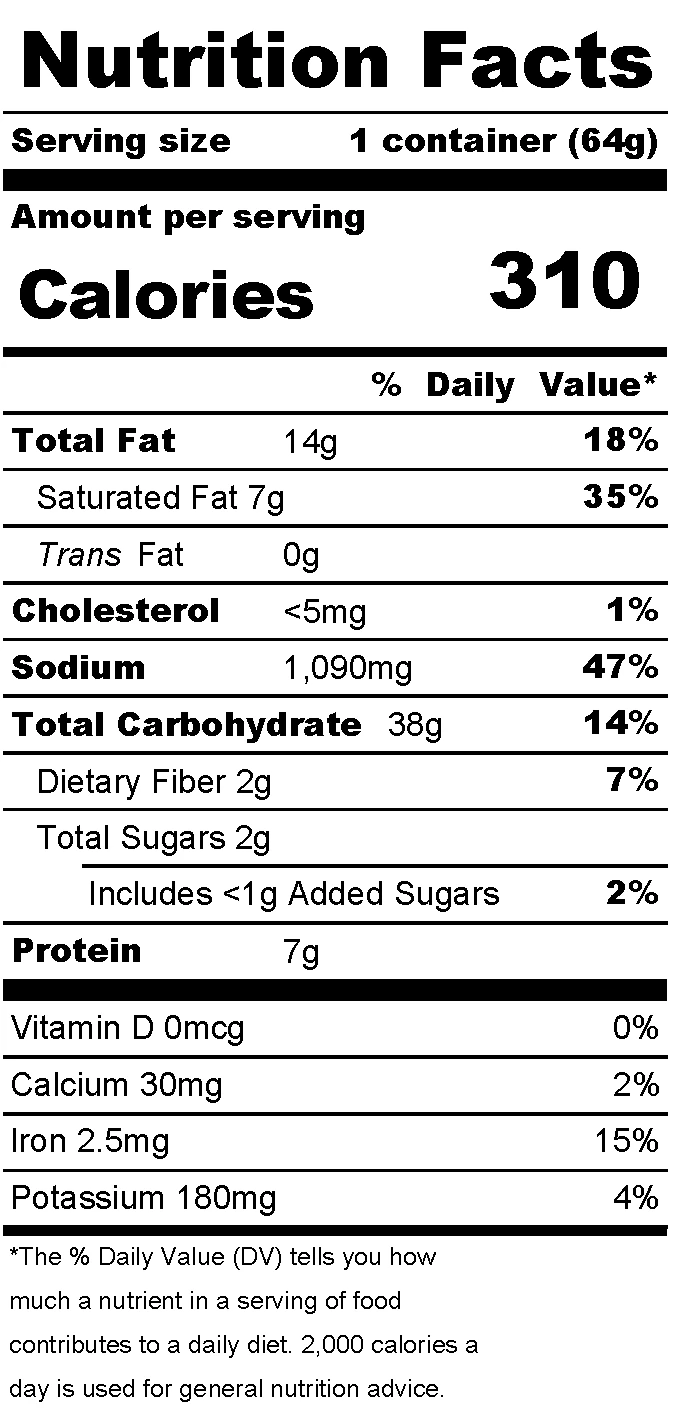 Nutrition Facts

Serving size 1 container (64g)

Amount per serving

Calories 310

% Daily Value*

Total Fat 14g 18%

Saturated Fat 7g 35%

Trans Fat 0g

Cholesterol <5mg 1%

Sodium 1,090mg 47%

Total Carbohydrate 38g 14%

Dietary Fiber 2g 7%

Total Sugars 2g

Includes <1g Added Sugars 2%

Protein 7g

Vitamin D 0mcg 0%

Calcium 30mg 2%

Iron 2.5mg 15%

Potassium 180mg 4%

*The % Daily Value (DV) tells you how much a nutrient in a serving of food contributes to a daily diet. 2,000 calories a day is used for general nutrition advice.